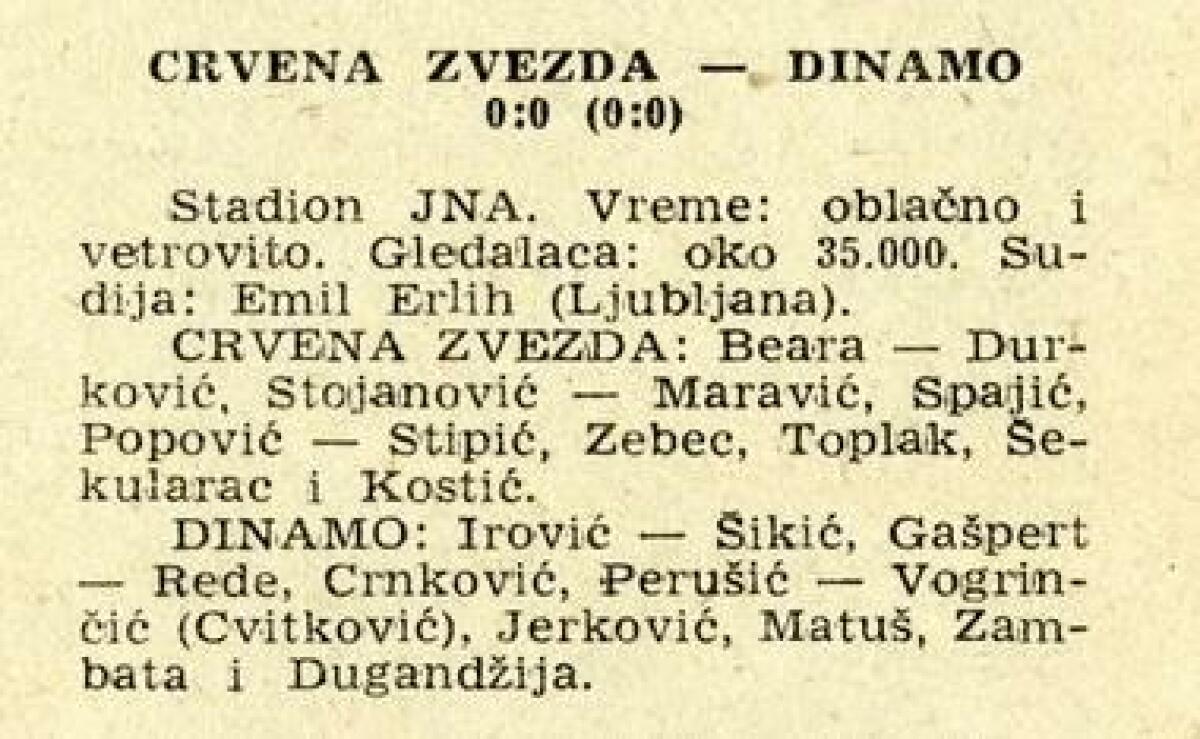 CRVENA ZVEZDA — DINAMO
0:0 (0:0)

Stadion JNA. Vreme: oblačno i vetrovito. Gledalaca: oko 35.000. Sudija: Emil Erlih (Ljubljana).

CRVENA ZVEZDA: Beara — Durković, Stojanović — Maravić, Spajić, Popović — Stipić, Zebec, Toplak, Šekularac i Kostić.

DINAMO: Irović — Šikić, Gašpert — Rede, Crnković, Perušić — Vogrinčić (Cvitković), Jerković, Matuš, Zambata i Dugandžija.